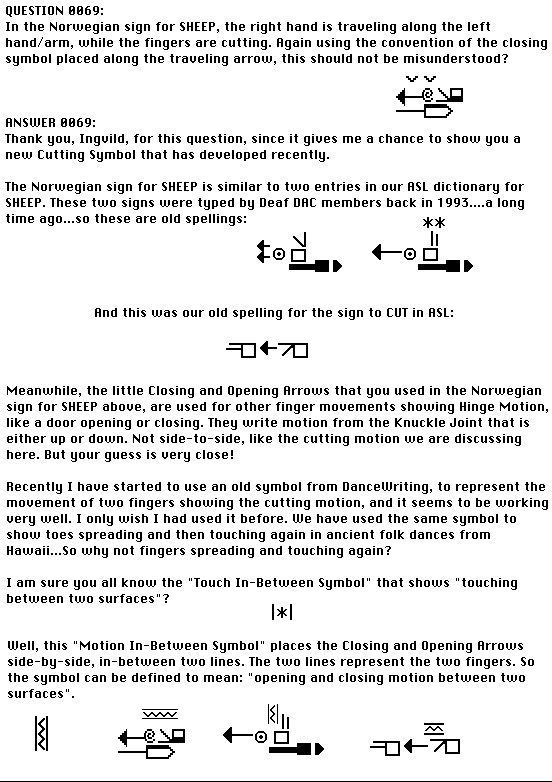 QUESTION 0069:
In the Norwegian sign for SHEEP, the right hand is traveling along the left hand/arm, while the fingers are cutting. Again using the convention of the closing symbol placed along the traveling arrow, this should not be misunderstood?

ANSWER 0069:
Thank you, Ingvild, for this question, since it gives me a chance to show you a new Cutting Symbol that has developed recently.

The Norwegian sign for SHEEP is similar to two entries in our ASL dictionary for SHEEP. These two signs were typed by Deaf DAC members back in 1993....a long time ago...so these are old spellings:

And this was our old spelling for the sign to CUT in ASL:

Meanwhile, the little Closing and Opening Arrows that you used in the Norwegian sign for SHEEP above, are used for other finger movements showing Hinge Motion, like a door opening or closing. They write motion from the Knuckle Joint that is either up or down. Not side-to-side, like the cutting motion we are discussing here. But your guess is very close!

Recently I have started to use an old symbol from DanceWriting, to represent the movement of two fingers showing the cutting motion, and it seems to be working very well. I only wish I had used it before. We have used the same symbol to show toes spreading and then touching again in ancient folk dances from Hawaii...So why not fingers spreading and touching again?

I am sure you all know the "Touch In-Between Symbol" that shows "touching between two surfaces"?

Well, this "Motion In-Between Symbol" places the Closing and Opening Arrows side-by-side, in-between two lines. The two lines represent the two fingers. So the symbol can be defined to mean: "opening and closing motion between two surfaces".